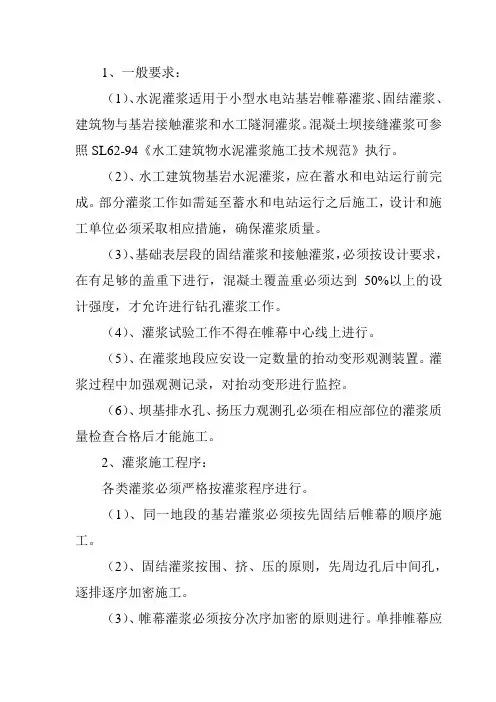 1、一般要求：

（1）、水泥灌浆适用于小型水电站基岩帷幕灌浆、固结灌浆、建筑物与基岩接触灌浆和水工隧洞灌浆。混凝土坝接缝灌浆可参照 SL62-94《水工建筑物水泥灌浆施工技术规范》执行。

（2）、水工建筑物基岩水泥灌浆，应在蓄水和电站运行前完成。部分灌浆工作如需延至蓄水和电站运行之后施工，设计和施工单位必须采取相应措施，确保灌浆质量。

（3）、基础表层段的固结灌浆和接触灌浆，必须按设计要求，在有足够的盖重下进行，混凝土覆盖重必须达到 50%以上的设计强度，才允许进行钻孔灌浆工作。

（4）、灌浆试验工作不得在帷幕中心线上进行。

（5）、在灌浆地段应安设一定数量的抬动变形观测装置。灌浆过程中加强观测记录，对抬动变形进行监控。

（6）、坝基排水孔、扬压力观测孔必须在相应部位的灌浆质量检查合格后才能施工。

2、灌浆施工程序：

各类灌浆必须严格按灌浆程序进行。

（1）、同一地段的基岩灌浆必须按先固结后帷幕的顺序施工。

（2）、固结灌浆按围、挤、压的原则，先周边孔后中间孔，逐排逐序加密施工。

（3）、帷幕灌浆必须按分次序加密的原则进行。单排帷幕应